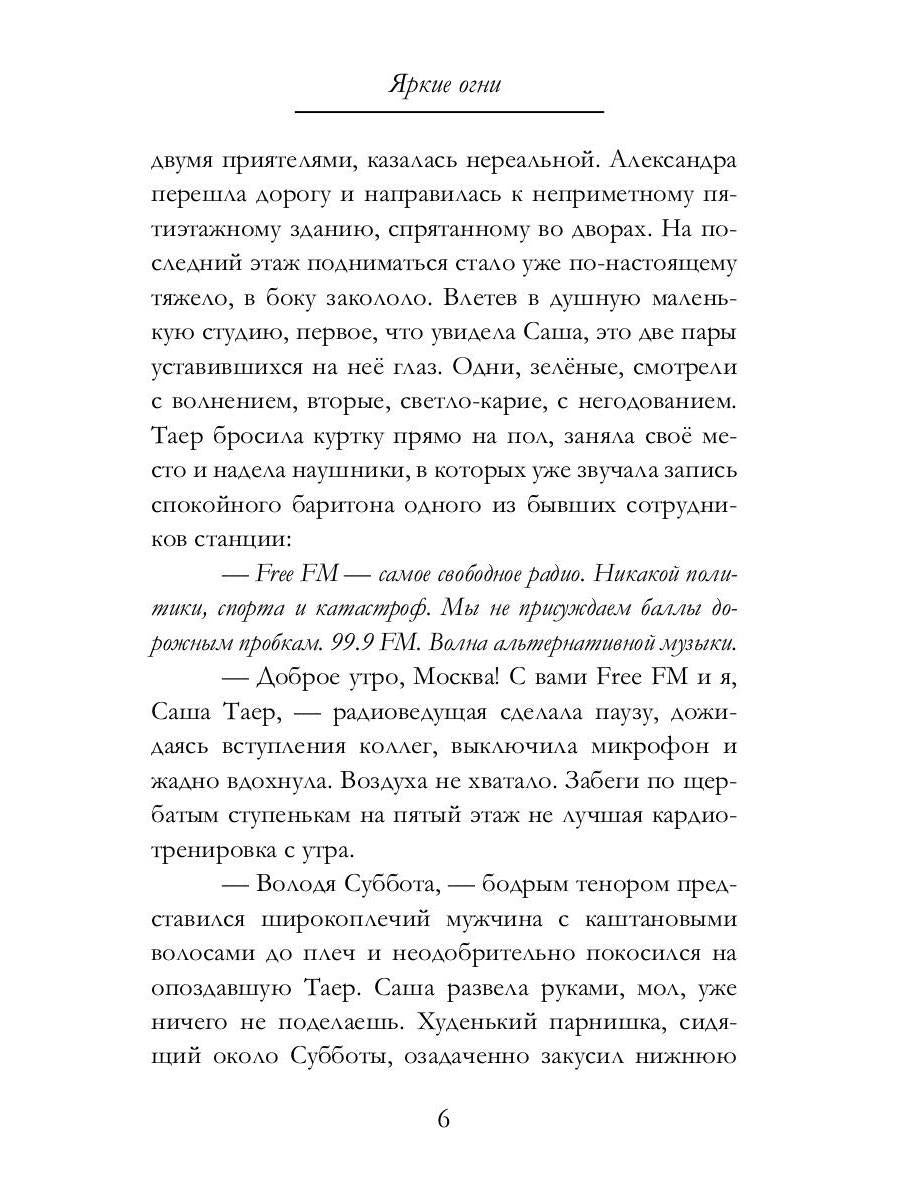 Яркие огни

двумя приятелями, казалась нереальной. Александра перешла дорогу и направилась к неприметному пятиэтажному зданию, спрятанному во дворах. На последний этаж подниматься стало уже по-настоящему тяжело, в боку закололо. Влетев в душную маленькую студию, первое, что увидела Саша, это две пары уставившихся на неё глаз. Одни, зелёные, смотрели с волнением, вторые, светло-карие, с негодованием. Таер бросила куртку прямо на пол, заняла своё место и надела наушники, в которых уже звучала запись спокойного баритона одного из бывших сотрудников станции:

— Free FM — самое свободное радио. Никакой политики, спорта и катастроф. Мы не присуждаем баллы дорожным пробкам. 99.9 FM. Волна альтернативной музыки.

— Доброе утро, Москва! С вами Free FM и я, Саша Таер, — радиоведущая сделала паузу, дожидаясь вступления коллег, выключила микрофон и жадно вдохнула. Воздуха не хватало. Забеги по щербатым ступенькам на пятый этаж не лучшая кардиотренировка с утра.

— Володя Суббота, — бодрым тенором представился широкоплечий мужчина с каштановыми волосами до плеч и неодобрительно покосился на опоздавшую Таер. Саша развела руками, мол, уже ничего не поделаешь. Худенький парнишка, сидящий около Субботы, озадаченно закусил нижнюю

6